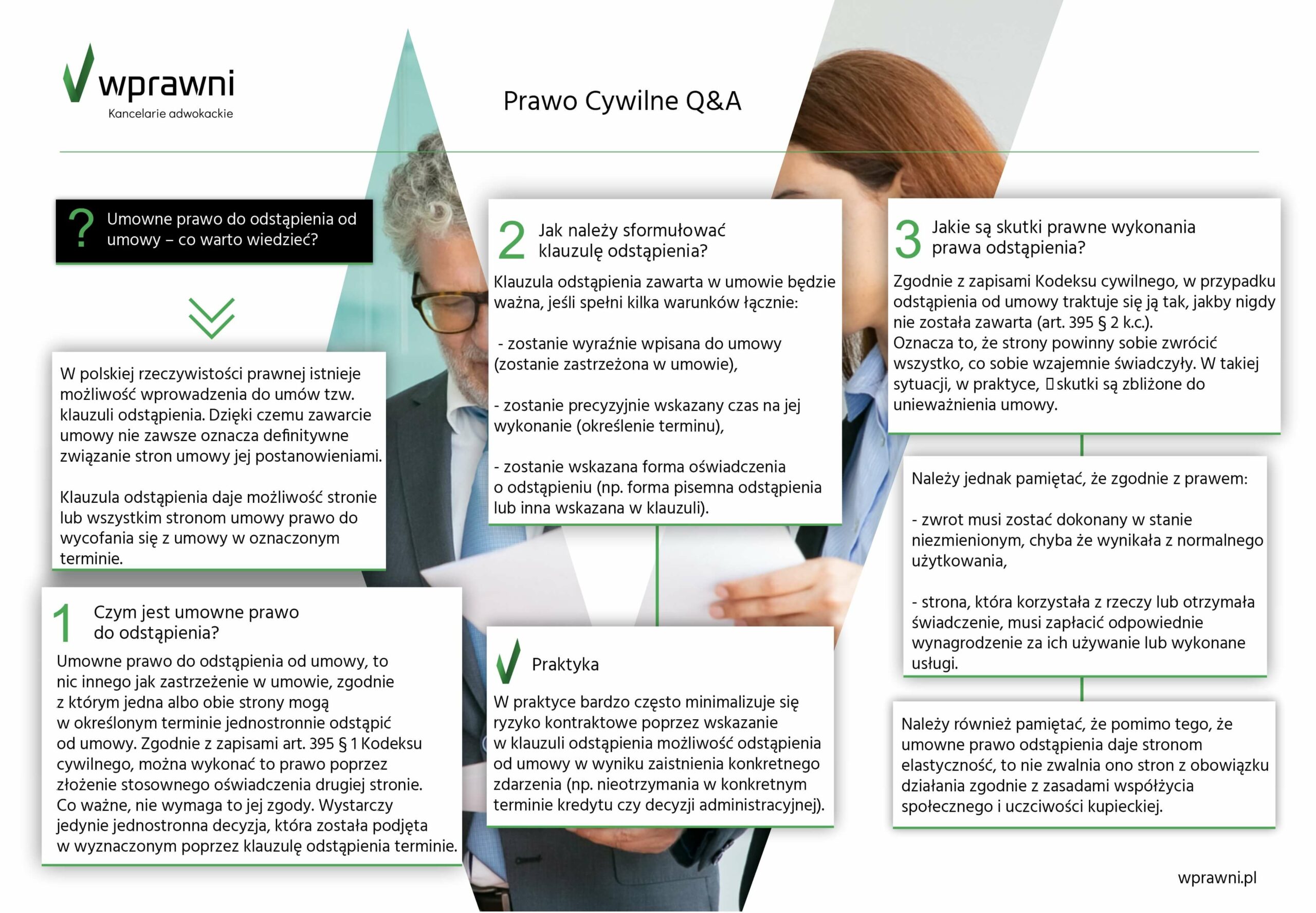 wprawni
Kancelarie adwokackie

Prawo Cywilne Q&A

? Umowne prawo do odstąpienia od umowy – co warto wiedzieć?

W polskiej rzeczywistości prawnej istnieje możliwość wprowadzenia do umów tzw. klauzuli odstąpienia. Dzięki czemu zawarcie umowy nie zawsze oznacza definitywne związanie stron umowy jej postanowieniami.

Klauzula odstąpienia daje możliwość stronie lub wszystkim stronom umowy prawo do wycofania się z umowy w oznaczonym terminie.

1 Czym jest umowne prawo do odstąpienia?

Umowne prawo do odstąpienia od umowy, to nic innego jak zastrzeżenie w umowie, zgodnie z którym jedna albo obie strony mogą w określonym terminie jednostronnie odstąpić od umowy. Zgodnie z zapisami art. 395 § 1 Kodeksu cywilnego, można wykonać to prawo poprzez złożenie stosownego oświadczenia drugiej stronie. Co ważne, nie wymaga to jej zgody. Wystarczy jedynie jednostronna decyzja, która została podjęta w wyznaczonym poprzez klauzulę odstąpienia terminie.

2 Jak należy sformułować klauzulę odstąpienia?

Klauzula odstąpienia zawarta w umowie będzie ważna, jeśli spełni kilka warunków łącznie:

- zostanie wyraźnie wpisana do umowy (zostanie zastrzeżona w umowie),

- zostanie precyzyjnie wskazany czas na jej wykonanie (określenie terminu),

- zostanie wskazana forma oświadczenia o odstąpieniu (np. forma pisemna odstąpienia lub inna wskazana w klauzuli).

Praktyka

W praktyce bardzo często minimalizuje się ryzyko kontraktowe poprzez wskazanie w klauzuli odstąpienia możliwość odstąpienia od umowy w wyniku zaistnienia konkretnego zdarzenia (np. nieotrzymania w konkretnym terminie kredytu czy decyzji administracyjnej).

3 Jakie są skutki prawne wykonania prawa odstąpienia?

Zgodnie z zapisami Kodeksu cywilnego, w przypadku odstąpienia od umowy traktuje się ją tak, jakby nigdy nie została zawarta (art. 395 § 2 k.c.). Oznacza to, że strony powinny sobie zwrócić wszystko, co sobie wzajemnie świadczyły. W takiej sytuacji, w praktyce, skutki są zbliżone do unieważnienia umowy.

Należy jednak pamiętać, że zgodnie z prawem:

- zwrot musi zostać dokonany w stanie niezmienionym, chyba że wynikała z normalnego użytkowania,

- strona, która korzystała z rzeczy lub otrzymała świadczenie, musi zapłacić odpowiednie wynagrodzenie za ich używanie lub wykonane usługi.

Należy również pamiętać, że pomimo tego, że umowne prawo odstąpienia daje stronom elastyczność, to nie zwalnia ono stron z obowiązku działania zgodnie z zasadami współżycia społecznego i uczciwości kupieckiej.

wprawni.pl